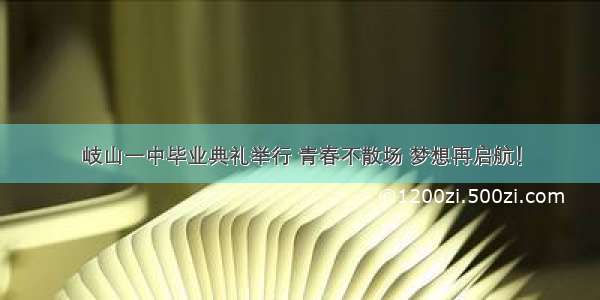 岐山一中毕业典礼举行 青春不散场 梦想再启航!

©1200zi.500zi.com